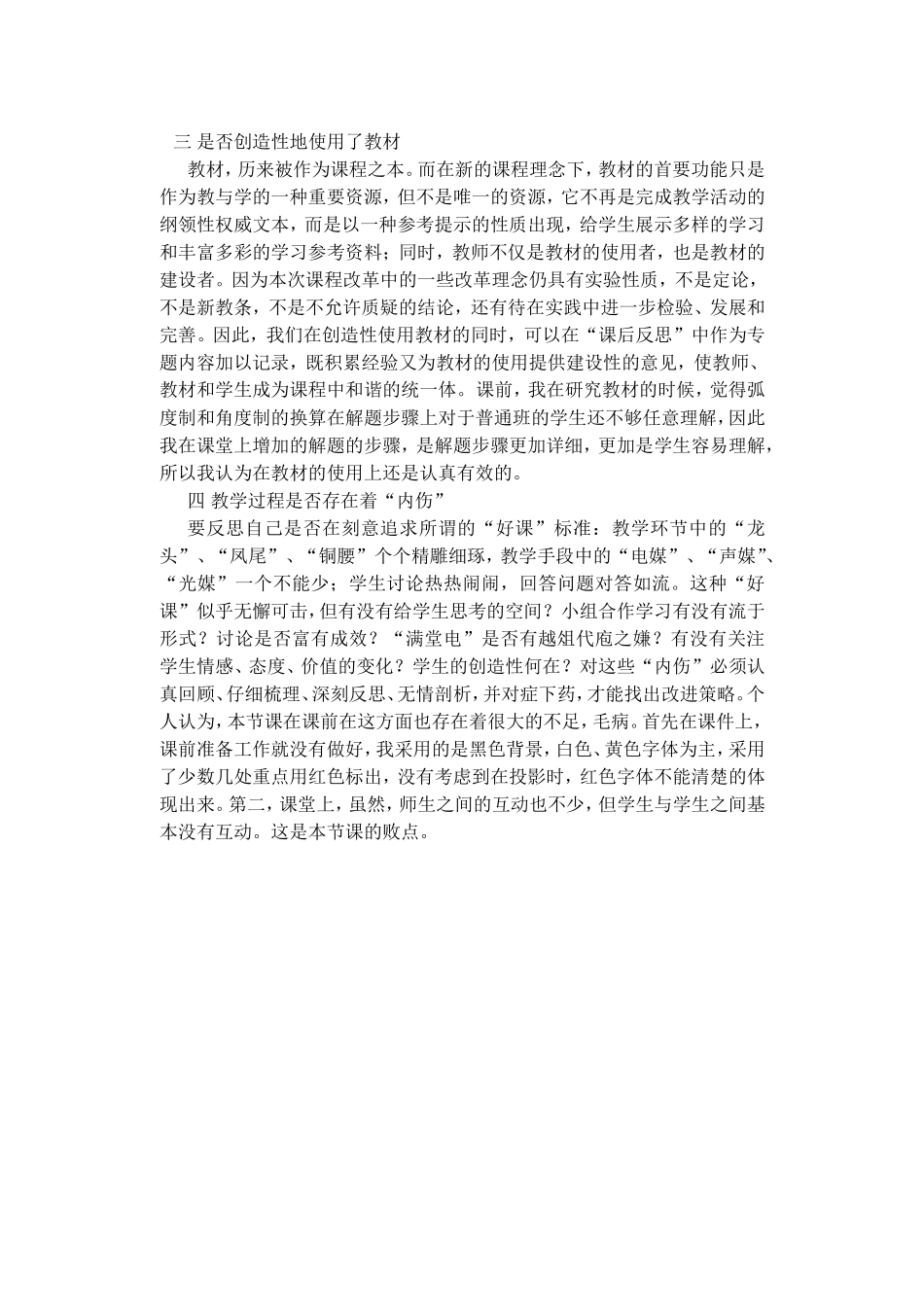 三 是否创造性地使用了教材

教材，历来被作为课程之本。而在新的课程理念下，教材的首要功能只是作为教与学的一种重要资源，但不是唯一的资源，它不再是完成教学活动的纲领性权威文本，而是以一种参考提示的性质出现，给学生展示多样的学习和丰富多彩的学习参考资料；同时，教师不仅是教材的使用者，也是教材的建设者。因为本次课程改革中的一些改革理念仍具有实验性质，不是定论，不是新教条，不是不允许质疑的结论，还有待在实践中进一步检验、发展和完善。因此，我们在创造性使用教材的同时，可以在“课后反思”中作为专题内容加以记录，既积累经验又为教材的使用提供建设性的意见，使教师、教材和学生成为课程中和谐的统一体。课前，我在研究教材的时候，觉得弧度制和角度制的换算在解题步骤上对于普通班的学生还不够任意理解，因此我在课堂上增加的解题的步骤，是解题步骤更加详细，更加是学生容易理解，所以我认为在教材的使用上还是认真有效的。

四 教学过程是否存在着“内伤”

要反思自己是否在刻意追求所谓的“好课”标准：教学环节中的“龙头”、“凤尾”、“铜腰”个个精雕细琢，教学手段中的“电媒”、“声媒”、“光媒”一个不能少；学生讨论热热闹闹，回答问题对答如流。这种“好课”似乎无懈可击，但有没有给学生思考的空间？小组合作学习有没有流于形式？讨论是否富有成效？“满堂电”是否有越俎代庖之嫌？有没有关注学生情感、态度、价值的变化？学生的创造性何在？对这些“内伤”必须认真回顾、仔细梳理、深刻反思、无情剖析，并对症下药，才能找出改进策略。个人认为，本节课在课前在这方面也存在着很大的不足，毛病。首先在课件上，课前准备工作就没有做好，我采用的是黑色背景，白色、黄色字体为主，采用了少数几处重点用红色标出，没有考虑到在投影时，红色字体不能清楚的体现出来。第二，课堂上，虽然，师生之间的互动也不少，但学生与学生之间基本没有互动。这是本节课的败点。